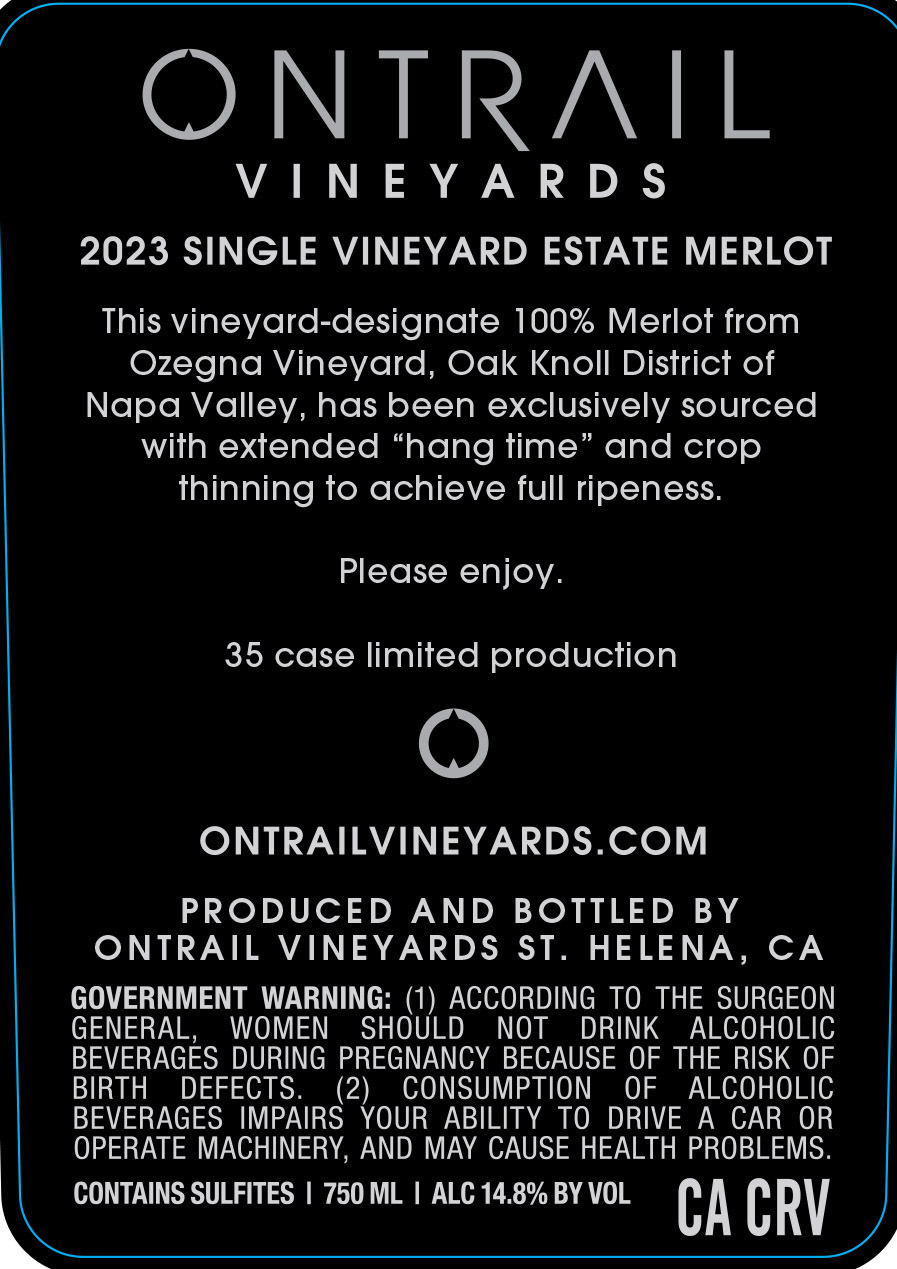 ONTRAIL
VINEYARDS

2023 SINGLE VINEYARD ESTATE MERLOT

This vineyard-designate 100% Merlot from Ozegna Vineyard, Oak Knoll District of Napa Valley, has been exclusively sourced with extended "hang time" and crop thinning to achieve full ripeness.

Please enjoy.

35 case limited production

ONTRAILVINEYARDS.COM

PRODUCED AND BOTTLED BY
ONTRAIL VINEYARDS ST. HELENA, CA

GOVERNMENT WARNING: (1) ACCORDING TO THE SURGEON GENERAL, WOMEN SHOULD NOT DRINK ALCOHOLIC BEVERAGES DURING PREGNANCY BECAUSE OF THE RISK OF BIRTH DEFECTS. (2) CONSUMPTION OF ALCOHOLIC BEVERAGES IMPAIRS YOUR ABILITY TO DRIVE A CAR OR OPERATE MACHINERY, AND MAY CAUSE HEALTH PROBLEMS.

CONTAINS SULFITES | 750 ML | ALC 14.8% BY VOL

CA CRV